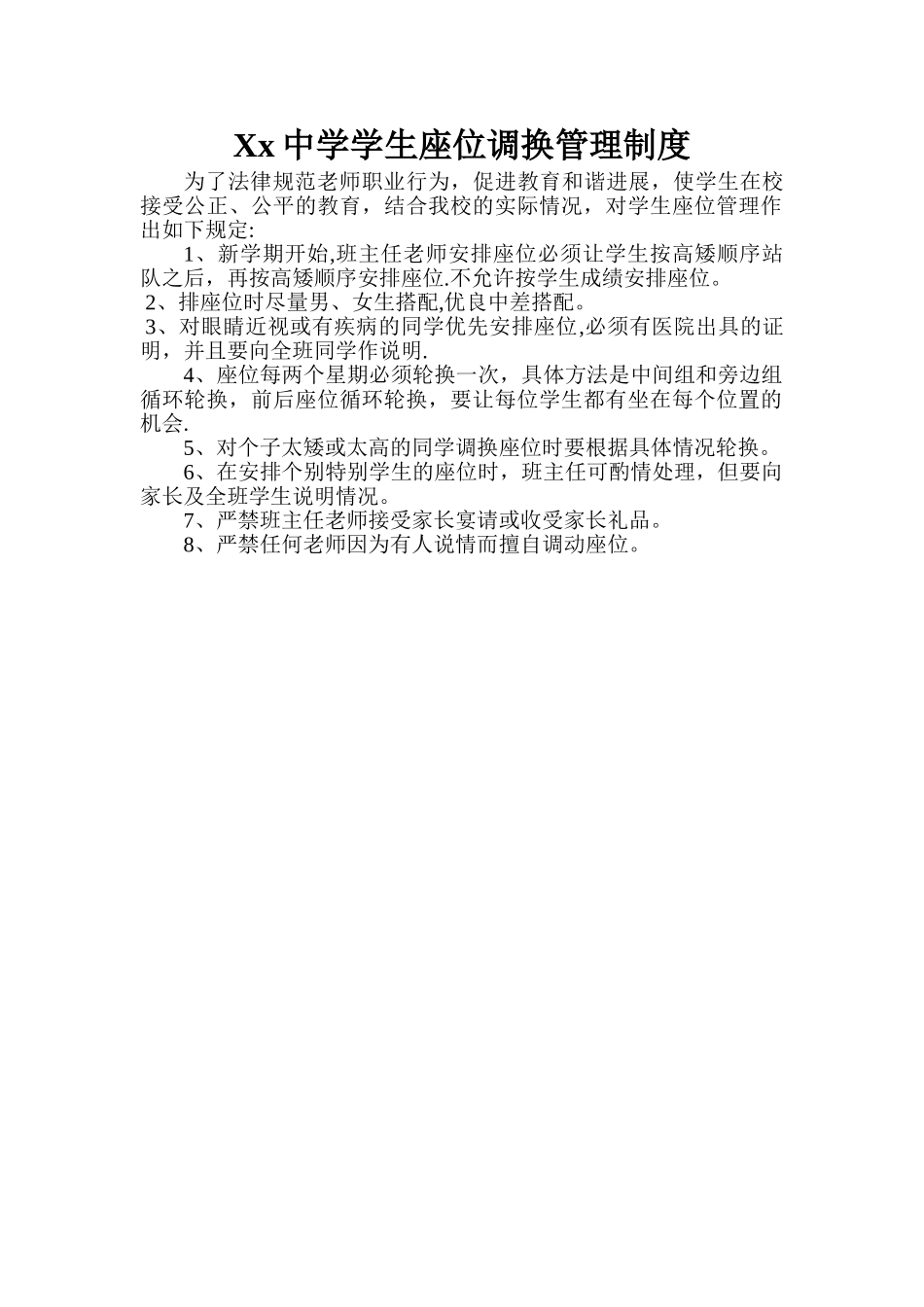 Xx 中学学生座位调换管理制度

为了法律规范老师职业行为，促进教育和谐进展，使学生在校接受公正、公平的教育，结合我校的实际情况，对学生座位管理作出如下规定:

1、新学期开始,班主任老师安排座位必须让学生按高矮顺序站队之后，再按高矮顺序安排座位.不允许按学生成绩安排座位。

2、排座位时尽量男、女生搭配,优良中差搭配。

3、对眼睛近视或有疾病的同学优先安排座位,必须有医院出具的证明，并且要向全班同学作说明.

4、座位每两个星期必须轮换一次，具体方法是中间组和旁边组循环轮换，前后座位循环轮换，要让每位学生都有坐在每个位置的机会.

5、对个子太矮或太高的同学调换座位时要根据具体情况轮换。

6、在安排个别特别学生的座位时，班主任可酌情处理，但要向家长及全班学生说明情况。

7、严禁班主任老师接受家长宴请或收受家长礼品。

8、严禁任何老师因为有人说情而擅自调动座位。